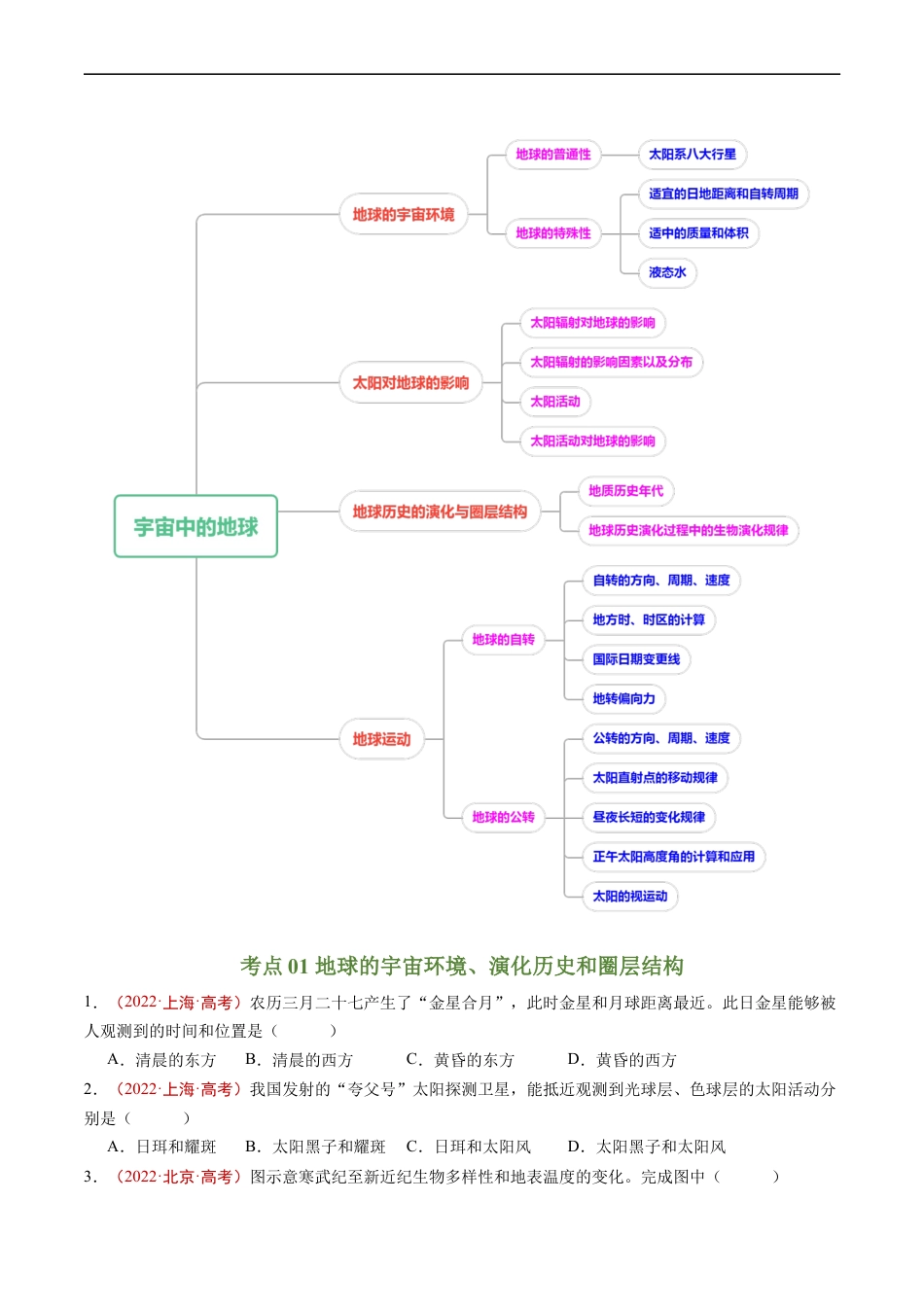 宇宙中的地球

地球的宇宙环境

地球的普通性

太阳系八大行星

地球的特殊性

适宜的日地距离和自转周期

适中的质量和体积

液态水

太阳对地球的影响

太阳辐射对地球的影响

太阳辐射的影响因素以及分布

太阳活动

太阳活动对地球的影响

地球历史的演化与圈层结构

地质历史年代

地球历史演化过程中的生物演化规律

地球运动

地球的自转

自转的方向、周期、速度

地方时、时区的计算

国际日期变更线

地转偏向力

地球的公转

公转的方向、周期、速度

太阳直射点的移动规律

昼夜长短的变化规律

正午太阳高度角的计算和应用

太阳的视运动

考点 01 地球的宇宙环境、演化历史和圈层结构

1．（2022·上海·高考）农历三月二十七产生了“金星合月”，此时金星和月球距离最近。此日金星能够被人观测到的时间和位置是（　　）

A．清晨的东方　B．清晨的西方　C．黄昏的东方　D．黄昏的西方

2．（2022·上海·高考）我国发射的“夸父号”太阳探测卫星，能抵近观测到光球层、色球层的太阳活动分别是（　　）

A．日珥和耀斑　B．太阳黑子和耀斑　C．日珥和太阳风　D．太阳黑子和太阳风

3．（2022·北京·高考）图示意寒武纪至新近纪生物多样性和地表温度的变化。完成图中（　　）